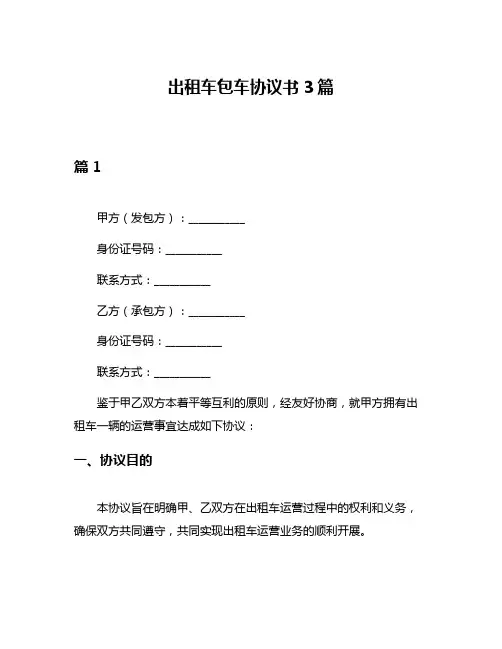 出租车包车协议书 3 篇

篇 1

甲方（发包方）：__________

身份证号码：__________

联系方式：__________

乙方（承包方）：__________

身份证号码：__________

联系方式：__________

鉴于甲乙双方本着平等互利的原则，经友好协商，就甲方拥有出租车一辆的运营事宜达成如下协议：

一、协议目的

本协议旨在明确甲、乙双方在出租车运营过程中的权利和义务，确保双方共同遵守，共同实现出租车运营业务的顺利开展。